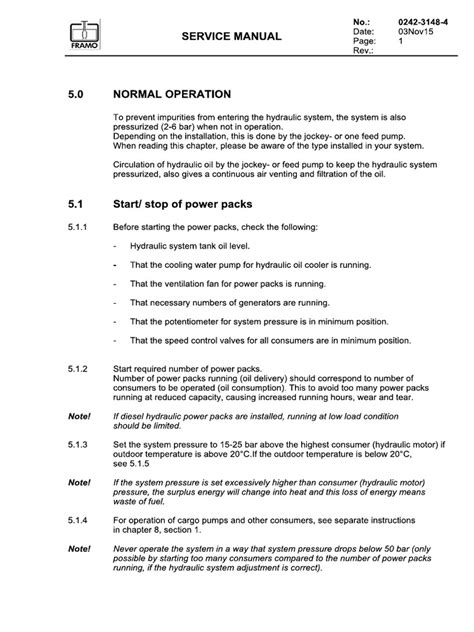 FRAMO

SERVICE MANUAL

No.: 0242-3148-4
Date: 03Nov15
Page: 1
Rev.:

5.0 NORMAL OPERATION

To prevent impurities from entering the hydraulic system, the system is also pressurized (2-6 bar) when not in operation.
Depending on the installation, this is done by the jockey- or one feed pump.
When reading this chapter, please be aware of the type installed in your system.

Circulation of hydraulic oil by the jockey- or feed pump to keep the hydraulic system pressurized, also gives a continuous air venting and filtration of the oil.

5.1 Start/ stop of power packs

5.1.1 Before starting the power packs, check the following:

- Hydraulic system tank oil level.

- That the cooling water pump for hydraulic oil cooler is running.

- That the ventilation fan for power packs is running.

- That necessary numbers of generators are running.

- That the potentiometer for system pressure is in minimum position.

- That the speed control valves for all consumers are in minimum position.

5.1.2 Start required number of power packs.
Number of power packs running (oil delivery) should correspond to number of consumers to be operated (oil consumption). This to avoid too many power packs running at reduced capacity, causing increased running hours, wear and tear.

Note! If diesel hydraulic power packs are installed, running at low load condition should be limited.

5.1.3 Set the system pressure to 15-25 bar above the highest consumer (hydraulic motor) if outdoor temperature is above 20°C.If the outdoor temperature is below 20°C, see 5.1.5

Note! If the system pressure is set excessively higher than consumer (hydraulic motor) pressure, the surplus energy will change into heat and this loss of energy means waste of fuel.

5.1.4 For operation of cargo pumps and other consumers, see separate instructions in chapter 8, section 1.

Note! Never operate the system in a way that system pressure drops below 50 bar (only possible by starting too many consumers compared to the number of power packs running, if the hydraulic system adjustment is correct).